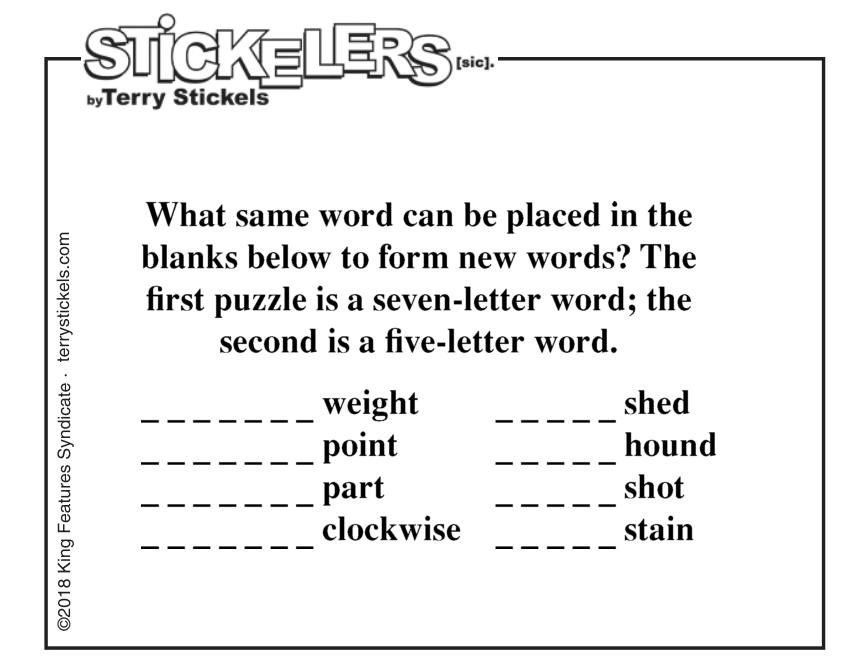 STICKELERS [sic].
by Terry Stickels

What same word can be placed in the blanks below to form new words? The first puzzle is a seven-letter word; the second is a five-letter word.

____ weight
____ point
____ part
____ clockwise

____ shed
____ hound
____ shot
____ stain

©2018 King Features Syndicate · terrystickels.com